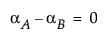 $\alpha_A - \alpha_B = 0$